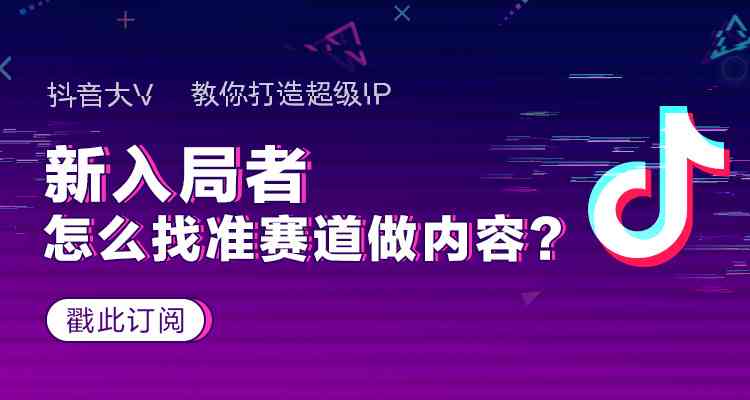 抖音大V 教你打造超级IP

新入局者
怎么找准赛道做内容？

戳此订阅